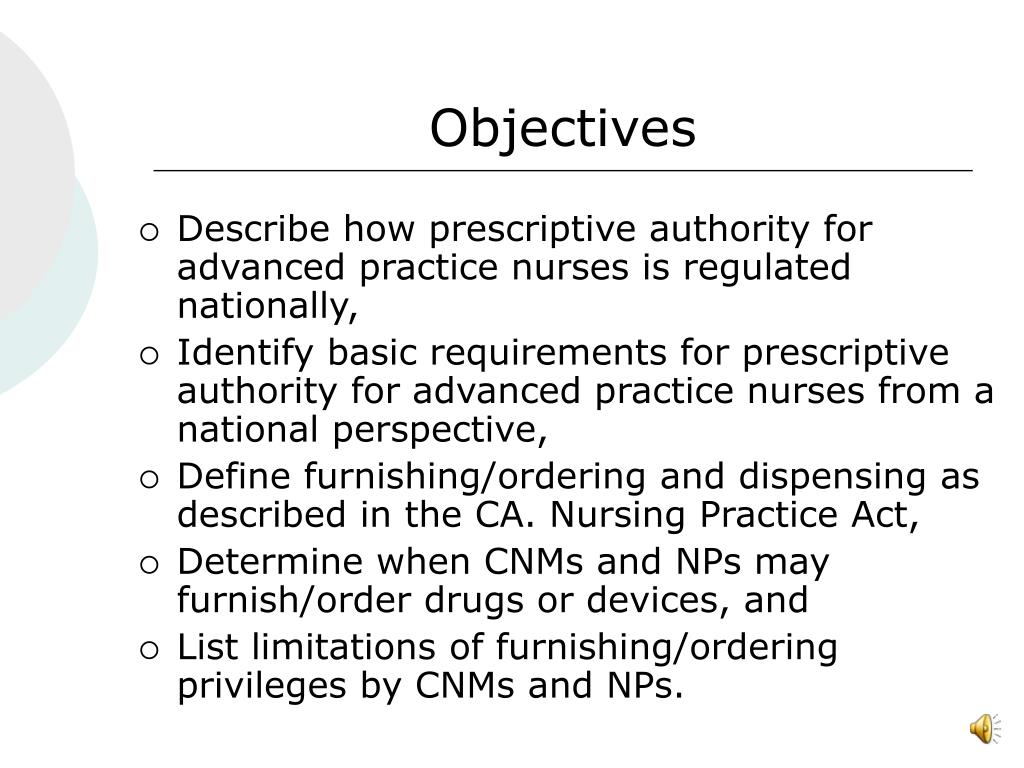 Objectives

○ Describe how prescriptive authority for advanced practice nurses is regulated nationally,
○ Identify basic requirements for prescriptive authority for advanced practice nurses from a national perspective,
○ Define furnishing/ordering and dispensing as described in the CA. Nursing Practice Act,
○ Determine when CNMs and NPs may furnish/order drugs or devices, and
○ List limitations of furnishing/ordering privileges by CNMs and NPs.